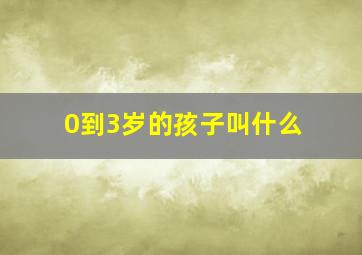 0到3岁的孩子叫什么